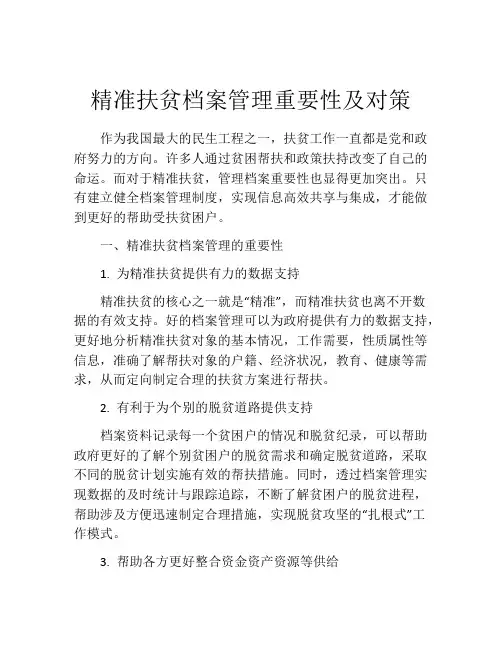 精准扶贫档案管理重要性及对策

作为我国最大的民生工程之一，扶贫工作一直都是党和政府努力的方向。许多人通过贫困帮扶和政策扶持改变了自己的命运。而对于精准扶贫，管理档案重要性也显得更加突出。只有建立健全档案管理制度，实现信息高效共享与集成，才能做到更好的帮助受扶贫困户。

一、精准扶贫档案管理的重要性

1. 为精准扶贫提供有力的数据支持

精准扶贫的核心之一就是“精准”，而精准扶贫也离不开数据的有效支持。好的档案管理可以为政府提供有力的数据支持，更好地分析精准扶贫对象的基本情况，工作需要，性质属性等信息，准确了解帮扶对象的户籍、经济状况，教育、健康等需求，从而定向制定合理的扶贫方案进行帮扶。

2. 有利于为个别的脱贫道路提供支持

档案资料记录每一个贫困户的情况和脱贫纪录，可以帮助政府更好的了解个别贫困户的脱贫需求和确定脱贫道路，采取不同的脱贫计划实施有效的帮扶措施。同时，透过档案管理实现数据的及时统计与跟踪追踪，不断了解贫困户的脱贫进程，帮助涉及方便迅速制定合理措施，实现脱贫攻坚的“扎根式”工作模式。

3. 帮助各方更好整合资金资产资源等供给